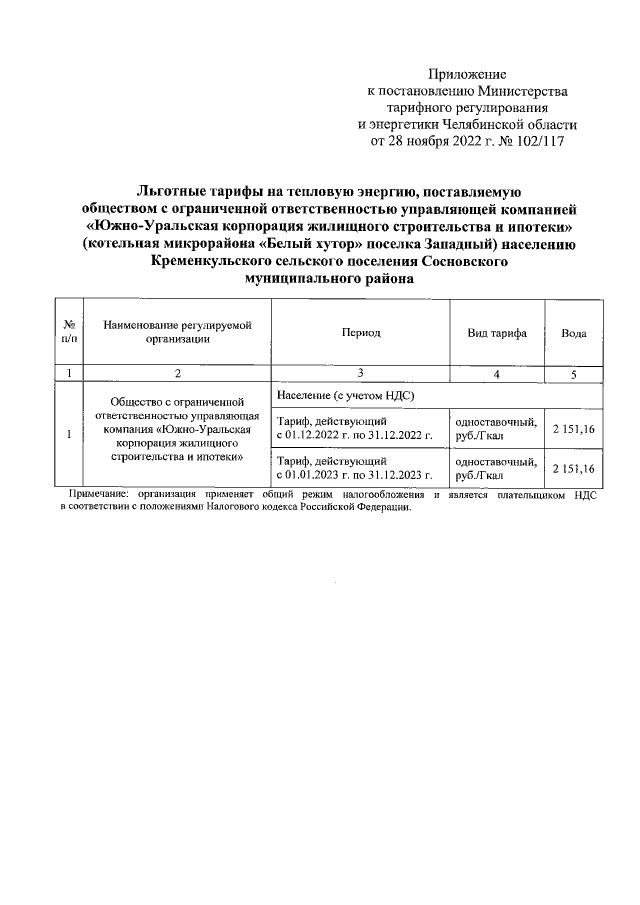 Приложение
к постановлению Министерства
тарифного регулирования
и энергетики Челябинской области
от 28 ноября 2022 г. № 102/117

Льготные тарифы на тепловую энергию, поставляемую обществом с ограниченной ответственностью управляющей компанией «Южно-Уральская корпорация жилищного строительства и ипотеки» (котельная микрорайона «Белый хутор» поселка Западный) населению Кременкульского сельского поселения Сосновского муниципального района

| № п/п | Наименование регулируемой организации | Период | Вид тарифа | Вода |
|---|---|---|---|---|
| 1 | 2 | 3 | 4 | 5 |
| 1 | Общество с ограниченной ответственностью управляющая компания «Южно-Уральская корпорация жилищного строительства и ипотеки» | Население (с учетом НДС) | | |
| | | Тариф, действующий с 01.12.2022 г. по 31.12.2022 г. | одноставочный, руб./Гкал | 2 151,16 |
| | | Тариф, действующий с 01.01.2023 г. по 31.12.2023 г. | одноставочный, руб./Гкал | 2 151,16 |

Примечание: организация применяет общий режим налогообложения и является плательщиком НДС в соответствии с положениями Налогового кодекса Российской Федерации.